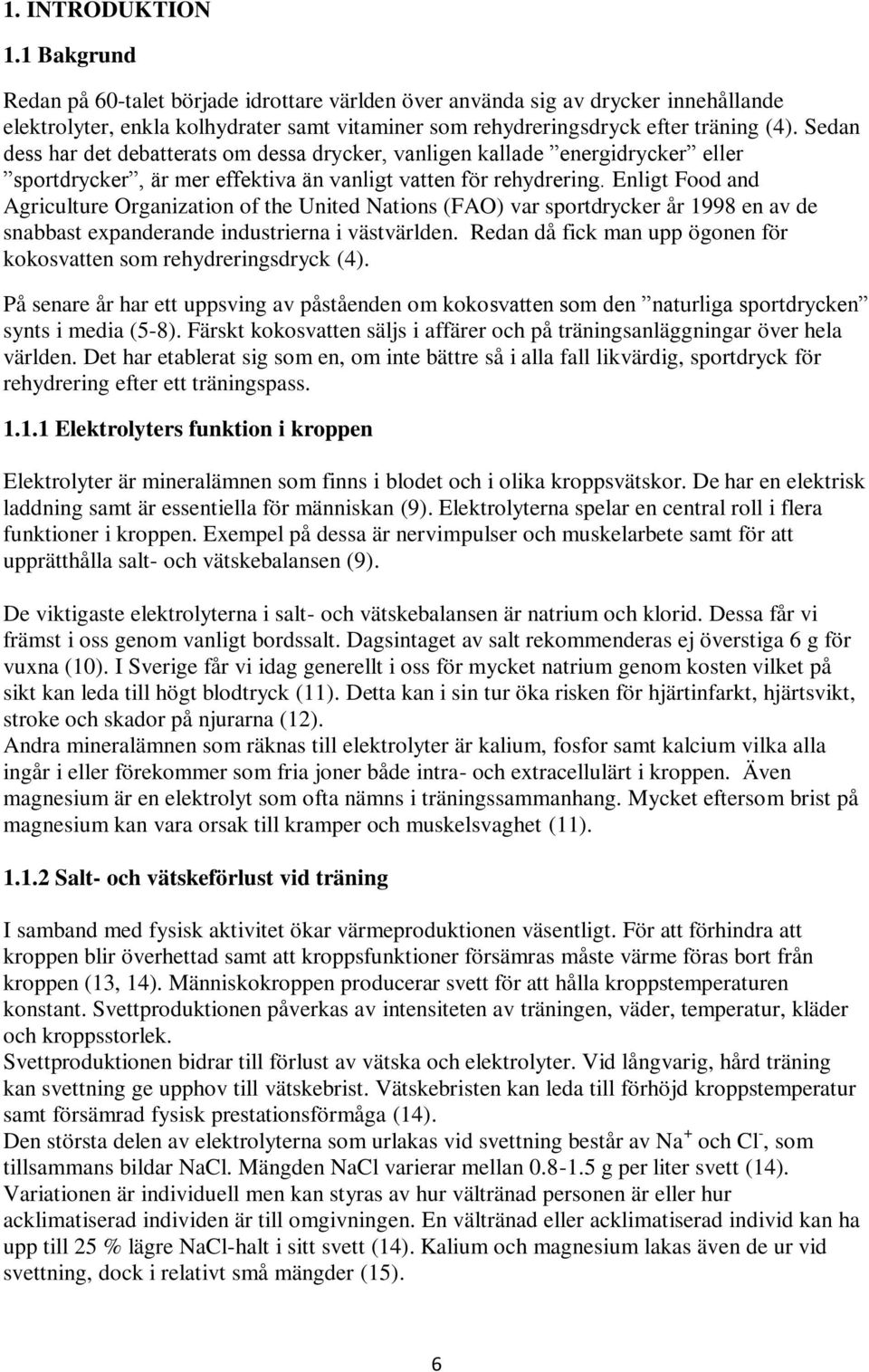 1. INTRODUKTION

1.1 Bakgrund

Redan på 60-talet började idrottare världen över använda sig av drycker innehållande elektrolyter, enkla kolhydrater samt vitaminer som rehydreringsdryck efter träning (4). Sedan dess har det debatterats om dessa drycker, vanligen kallade ”energidrycker” eller ”sportdrycker”, är mer effektiva än vanligt vatten för rehydrering. Enligt Food and Agriculture Organization of the United Nations (FAO) var sportdrycker år 1998 en av de snabbast expanderande industrierna i västvärlden. Redan då fick man upp ögonen för kokosvatten som rehydreringsdryck (4).

På senare år har ett uppsving av påståenden om kokosvatten som den ”naturliga sportdrycken” synts i media (5-8). Färskt kokosvatten säljs i affärer och på träningsanläggningar över hela världen. Det har etablerat sig som en, om inte bättre så i alla fall likvärdig, sportdryck för rehydrering efter ett träningspass.

1.1.1 Elektrolyters funktion i kroppen

Elektrolyter är mineralämnen som finns i blodet och i olika kroppsvätskor. De har en elektrisk laddning samt är essentiella för människan (9). Elektrolyterna spelar en central roll i flera funktioner i kroppen. Exempel på dessa är nervimpulser och muskelarbete samt för att upprätthålla salt- och vätskebalansen (9).

De viktigaste elektrolyterna i salt- och vätskebalansen är natrium och klorid. Dessa får vi främst i oss genom vanligt bordssalt. Dagsintaget av salt rekommenderas ej överstiga 6 g för vuxna (10). I Sverige får vi idag generellt i oss för mycket natrium genom kosten vilket på sikt kan leda till högt blodtryck (11). Detta kan i sin tur öka risken för hjärtinfarkt, hjärtsvikt, stroke och skador på njurarna (12).
Andra mineralämnen som räknas till elektrolyter är kalium, fosfor samt kalcium vilka alla ingår i eller förekommer som fria joner både intra- och extracellulärt i kroppen. Även magnesium är en elektrolyt som ofta nämns i träningssammanhang. Mycket eftersom brist på magnesium kan vara orsak till kramper och muskelsvaghet (11).

1.1.2 Salt- och vätskeförlust vid träning

I samband med fysisk aktivitet ökar värmeproduktionen väsentligt. För att förhindra att kroppen blir överhettad samt att kroppsfunktioner försämras måste värme föras bort från kroppen (13, 14). Människokroppen producerar svett för att hålla kroppstemperaturen konstant. Svettproduktionen påverkas av intensiteten av träningen, väder, temperatur, kläder och kroppsstorlek.
Svettproduktionen bidrar till förlust av vätska och elektrolyter. Vid långvarig, hård träning kan svettning ge upphov till vätskebrist. Vätskebristen kan leda till förhöjd kroppstemperatur samt försämrad fysisk prestationsförmåga (14).
Den största delen av elektrolyterna som urlakas vid svettning består av $Na^+$ och $Cl^-$, som tillsammans bildar NaCl. Mängden NaCl varierar mellan 0.8-1.5 g per liter svett (14). Variationen är individuell men kan styras av hur vältränad personen är eller hur acklimatiserad individen är till omgivningen. En vältränad eller acklimatiserad individ kan ha upp till 25 % lägre NaCl-halt i sitt svett (14). Kalium och magnesium lakas även de ur vid svettning, dock i relativt små mängder (15).

6